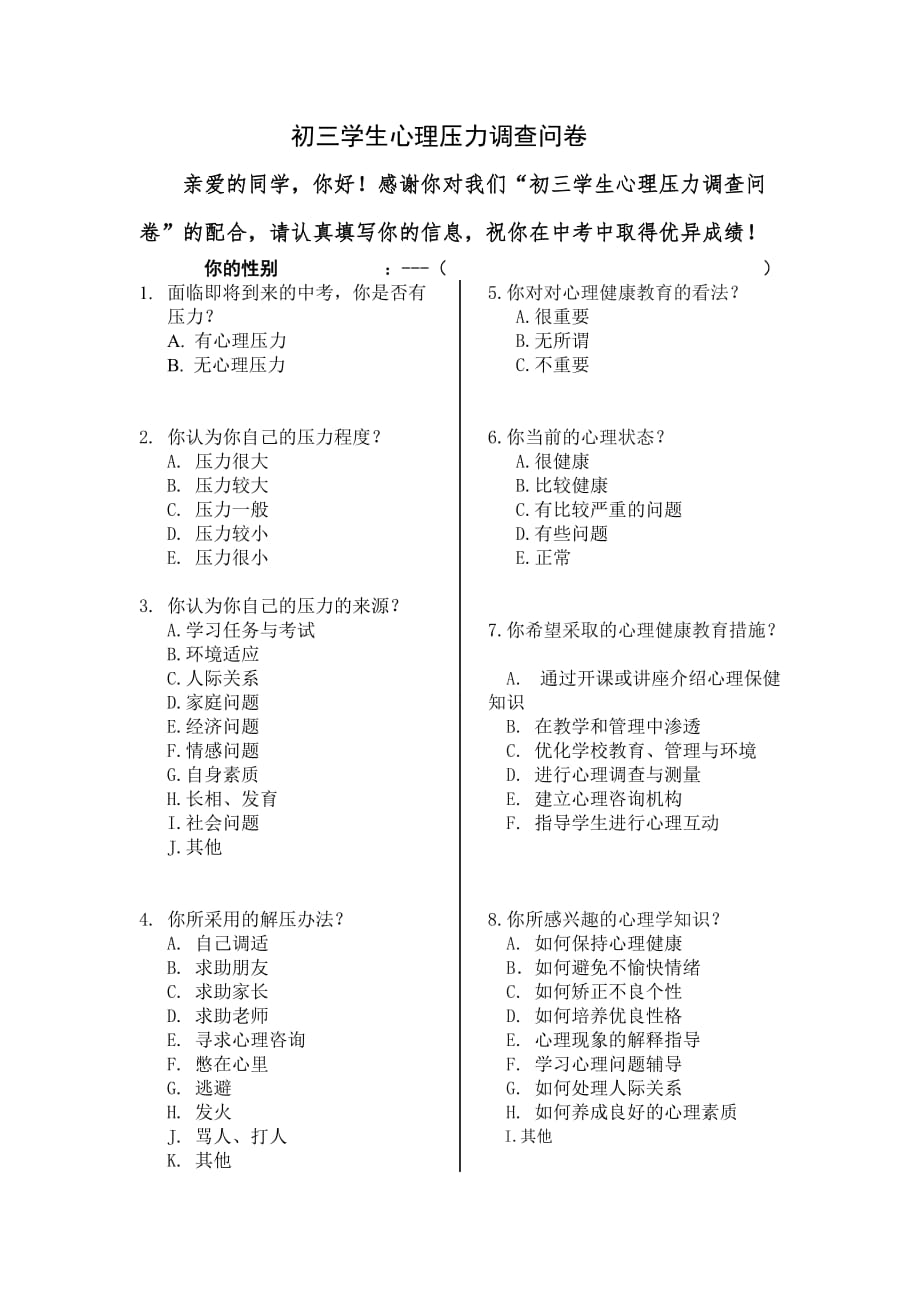 初三学生心理压力调查问卷

亲爱的同学，你好！感谢你对我们“初三学生心理压力调查问卷”的配合，请认真填写你的信息，祝你在中考中取得优异成绩！

你的性别 ：---（ ）

1. 面临即将到来的中考，你是否有压力？
A. 有心理压力
B. 无心理压力

2. 你认为你自己的压力程度？
A. 压力很大
B. 压力较大
C. 压力一般
D. 压力较小
E. 压力很小

3. 你认为你自己的压力的来源？
A.学习任务与考试
B.环境适应
C.人际关系
D.家庭问题
E.经济问题
F.情感问题
G.自身素质
H.长相、发育
I.社会问题
J.其他

4. 你所采用的解压办法？
A. 自己调适
B. 求助朋友
C. 求助家长
D. 求助老师
E. 寻求心理咨询
F. 憋在心里
G. 逃避
H. 发火
J. 骂人、打人
K. 其他

5.你对对心理健康教育的看法？
A.很重要
B.无所谓
C.不重要

6.你当前的心理状态？
A.很健康
B.比较健康
C.有比较严重的问题
D.有些问题
E.正常

7.你希望采取的心理健康教育措施？
A. 通过开课或讲座介绍心理保健知识
B. 在教学和管理中渗透
C. 优化学校教育、管理与环境
D. 进行心理调查与测量
E. 建立心理咨询机构
F. 指导学生进行心理互动

8.你所感兴趣的心理学知识？
A. 如何保持心理健康
B. 如何避免不愉快情绪
C. 如何矫正不良个性
D. 如何培养优良性格
E. 心理现象的解释指导
F. 学习心理问题辅导
G. 如何处理人际关系
H. 如何养成良好的心理素质
I.其他